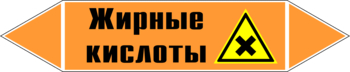 Жирные кислоты